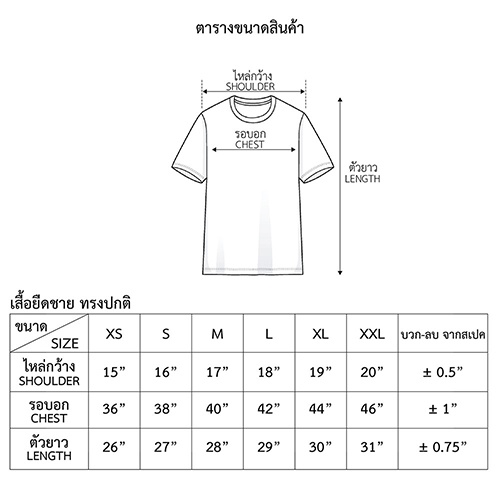 ตารางขนาดสินค้า

ไหล่กว้าง
SHOULDER

รอบอก
CHEST

ตัวยาว
LENGTH

เสื้อยืดชาย ทรงปกติ

| ขนาด SIZE | XS | S | M | L | XL | XXL | บวก-ลบ จากสเปค |
|---|---|---|---|---|---|---|---|
| ไหล่กว้าง SHOULDER | 15” | 16” | 17” | 18” | 19” | 20” | ± 0.5” |
| รอบอก CHEST | 36” | 38” | 40” | 42” | 44” | 46” | ± 1” |
| ตัวยาว LENGTH | 26” | 27” | 28” | 29” | 30” | 31” | ± 0.75” |